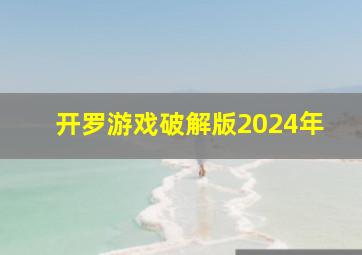 开罗游戏破解版2024年